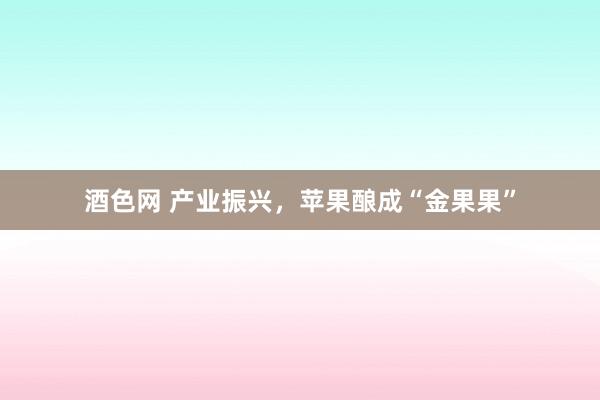 酒色网 产业振兴，苹果酿成“金果果”